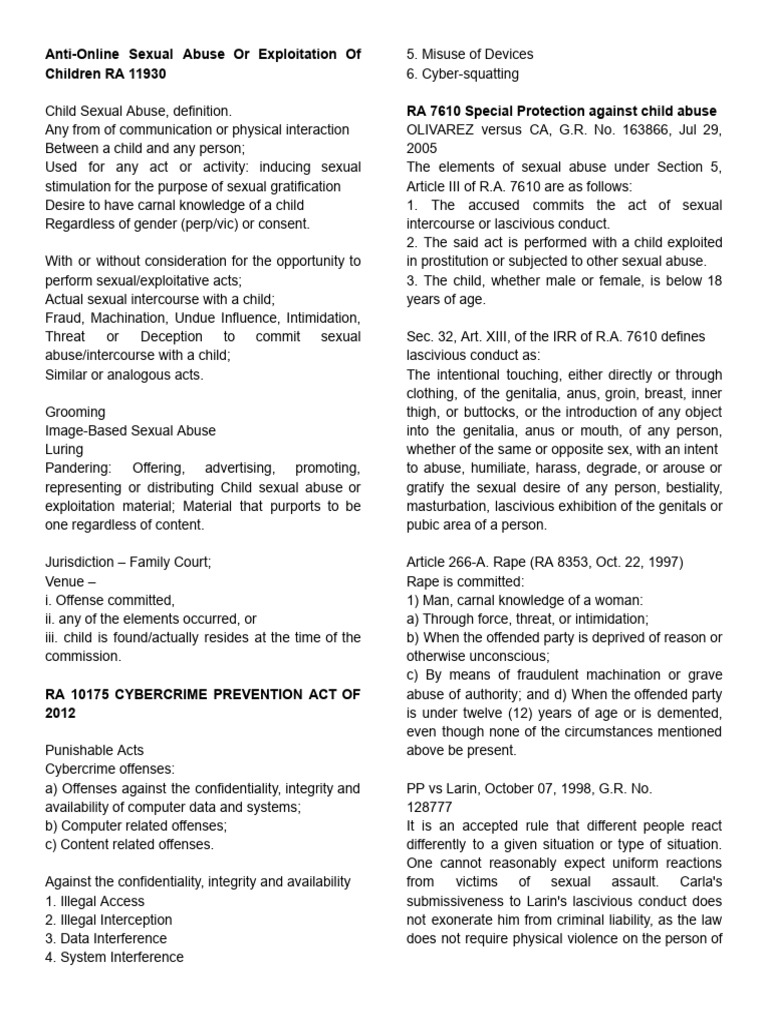 **Anti-Online Sexual Abuse Or Exploitation Of Children RA 11930**

Child Sexual Abuse, definition.
Any from of communication or physical interaction
Between a child and any person;
Used for any act or activity: inducing sexual stimulation for the purpose of sexual gratification
Desire to have carnal knowledge of a child
Regardless of gender (perp/vic) or consent.

With or without consideration for the opportunity to perform sexual/exploitative acts;
Actual sexual intercourse with a child;
Fraud, Machination, Undue Influence, Intimidation, Threat or Deception to commit sexual abuse/intercourse with a child;
Similar or analogous acts.

Grooming
Image-Based Sexual Abuse
Luring
Pandering: Offering, advertising, promoting, representing or distributing Child sexual abuse or exploitation material; Material that purports to be one regardless of content.

Jurisdiction – Family Court;
Venue –
i. Offense committed,
ii. any of the elements occurred, or
iii. child is found/actually resides at the time of the commission.

**RA 10175 CYBERCRIME PREVENTION ACT OF 2012**

Punishable Acts
Cybercrime offenses:
a) Offenses against the confidentiality, integrity and availability of computer data and systems;
b) Computer related offenses;
c) Content related offenses.

Against the confidentiality, integrity and availability
1. Illegal Access
2. Illegal Interception
3. Data Interference
4. System Interference
5. Misuse of Devices
6. Cyber-squatting

**RA 7610 Special Protection against child abuse**
OLIVAREZ versus CA, G.R. No. 163866, Jul 29, 2005
The elements of sexual abuse under Section 5, Article III of R.A. 7610 are as follows:
1. The accused commits the act of sexual intercourse or lascivious conduct.
2. The said act is performed with a child exploited in prostitution or subjected to other sexual abuse.
3. The child, whether male or female, is below 18 years of age.

Sec. 32, Art. XIII, of the IRR of R.A. 7610 defines lascivious conduct as:
The intentional touching, either directly or through clothing, of the genitalia, anus, groin, breast, inner thigh, or buttocks, or the introduction of any object into the genitalia, anus or mouth, of any person, whether of the same or opposite sex, with an intent to abuse, humiliate, harass, degrade, or arouse or gratify the sexual desire of any person, bestiality, masturbation, lascivious exhibition of the genitals or pubic area of a person.

Article 266-A. Rape (RA 8353, Oct. 22, 1997)
Rape is committed:
1) Man, carnal knowledge of a woman:
a) Through force, threat, or intimidation;
b) When the offended party is deprived of reason or otherwise unconscious;
c) By means of fraudulent machination or grave abuse of authority; and d) When the offended party is under twelve (12) years of age or is demented, even though none of the circumstances mentioned above be present.

PP vs Larin, October 07, 1998, G.R. No. 128777
It is an accepted rule that different people react differently to a given situation or type of situation. One cannot reasonably expect uniform reactions from victims of sexual assault. Carla's submissiveness to Larin's lascivious conduct does not exonerate him from criminal liability, as the law does not require physical violence on the person of